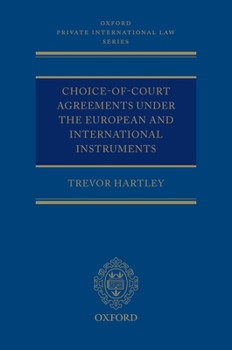 OXFORD
PRIVATE INTERNATIONAL LAW
SERIES

CHOICE-OF-COURT AGREEMENTS UNDER THE EUROPEAN AND INTERNATIONAL INSTRUMENTS

TREVOR HARTLEY

OXFORD